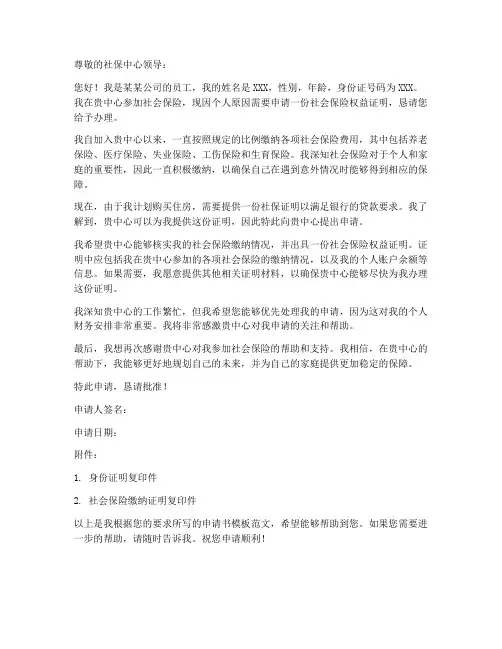 尊敬的社保中心领导：

您好！我是某某公司的员工，我的姓名是 XXX，性别，年龄，身份证号码为 XXX。我在贵中心参加社会保险，现因个人原因需要申请一份社会保险权益证明，恳请您给予办理。

我自加入贵中心以来，一直按照规定的比例缴纳各项社会保险费用，其中包括养老保险、医疗保险、失业保险、工伤保险和生育保险。我深知社会保险对于个人和家庭的重要性，因此一直积极缴纳，以确保自己在遇到意外情况时能够得到相应的保障。

现在，由于我计划购买住房，需要提供一份社保证明以满足银行的贷款要求。我了解到，贵中心可以为我提供这份证明，因此特此向贵中心提出申请。

我希望贵中心能够核实我的社会保险缴纳情况，并出具一份社会保险权益证明。证明中应包括我在贵中心参加的各项社会保险的缴纳情况，以及我的个人账户余额等信息。如果需要，我愿意提供其他相关证明材料，以确保贵中心能够尽快为我办理这份证明。

我深知贵中心的工作繁忙，但我希望您能够优先处理我的申请，因为这对我的个人财务安排非常重要。我将非常感激贵中心对我申请的关注和帮助。

最后，我想再次感谢贵中心对我参加社会保险的帮助和支持。我相信，在贵中心的帮助下，我能够更好地规划自己的未来，并为自己的家庭提供更加稳定的保障。

特此申请，恳请批准！

申请人签名：

申请日期：

附件：

1. 身份证明复印件

2. 社会保险缴纳证明复印件

以上是我根据您的要求所写的申请书模板范文，希望能够帮助到您。如果您需要进一步的帮助，请随时告诉我。祝您申请顺利！